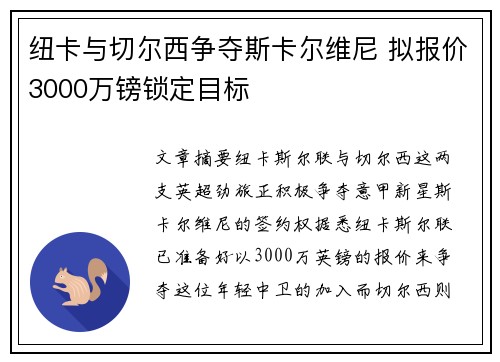 纽卡与切尔西争夺斯卡尔维尼 拟报价3000万镑锁定目标

文章摘要纽卡斯尔联与切尔西这两支英超劲旅正积极争夺意甲新星斯卡尔维尼的签约权据悉纽卡斯尔联已准备好以3000万英镑的报价来争夺这位年轻中卫的加入而切尔西则